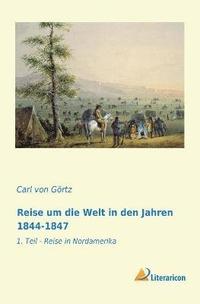 Carl von Görtz

Reise um die Welt in den Jahren 1844-1847

1. Teil - Reise in Nordamerika

Literaricon